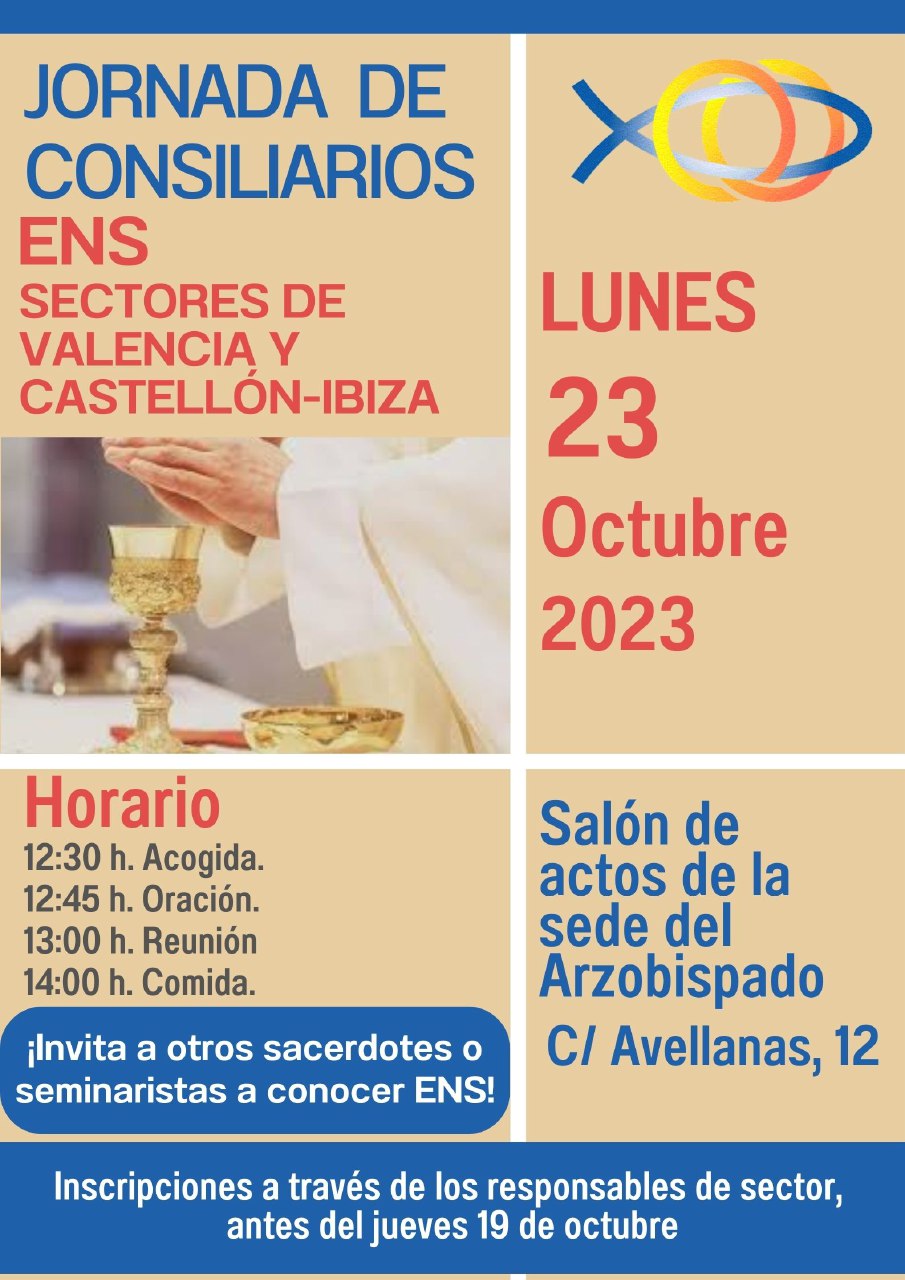 JORNADA DE CONSILIARIOS
ENS
SECTORES DE VALENCIA Y CASTELLÓN-IBIZA

LUNES
23
Octubre
2023

Horario
12:30 h. Acogida.
12:45 h. Oración.
13:00 h. Reunión
14:00 h. Comida.

¡Invita a otros sacerdotes o seminaristas a conocer ENS!

Salón de actos de la sede del Arzobispado
C/ Avellanas, 12

Inscripciones a través de los responsables de sector, antes del jueves 19 de octubre